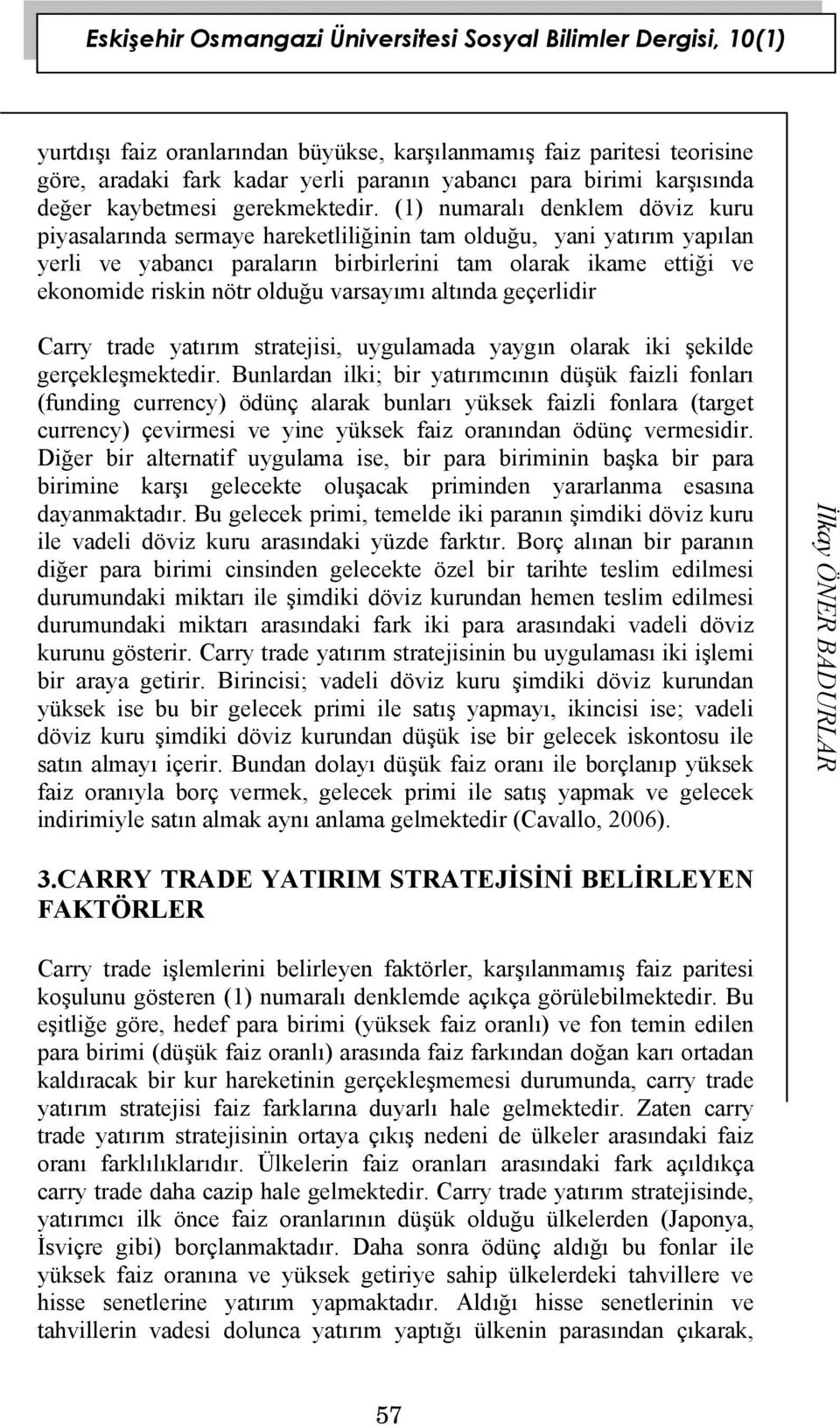 Eskişehir Osmangazi Üniversitesi Sosyal Bilimler Dergisi, 10(1)

yurtdışı faiz oranlarından büyükse, karşılanmamış faiz paritesi teorisine göre, aradaki fark kadar yerli paranın yabancı para birimi karşısında değer kaybetmesi gerekmektedir. (1) numaralı denklem döviz kuru piyasalarında sermaye hareketliliğinin tam olduğu, yani yatırım yapılan yerli ve yabancı paraların birbirlerini tam olarak ikame ettiği ve ekonomide riskin nötr olduğu varsayımı altında geçerlidir

Carry trade yatırım stratejisi, uygulamada yaygın olarak iki şekilde gerçekleşmektedir. Bunlardan ilki; bir yatırımcının düşük faizli fonları (funding currency) ödünç alarak bunları yüksek faizli fonlara (target currency) çevirmesi ve yine yüksek faiz oranından ödünç vermesidir. Diğer bir alternatif uygulama ise, bir para biriminin başka bir para birimine karşı gelecekte oluşacak priminden yararlanma esasına dayanmaktadır. Bu gelecek primi, temelde iki paranın şimdiki döviz kuru ile vadeli döviz kuru arasındaki yüzde farktır. Borç alınan bir paranın diğer para birimi cinsinden gelecekte özel bir tarihte teslim edilmesi durumundaki miktarı ile şimdiki döviz kurundan hemen teslim edilmesi durumundaki miktarı arasındaki fark iki para arasındaki vadeli döviz kurunu gösterir. Carry trade yatırım stratejisinin bu uygulaması iki işlemi bir araya getirir. Birincisi; vadeli döviz kuru şimdiki döviz kurundan yüksek ise bu bir gelecek primi ile satış yapmayı, ikincisi ise; vadeli döviz kuru şimdiki döviz kurundan düşük ise bir gelecek iskontosu ile satın almayı içerir. Bundan dolayı düşük faiz oranı ile borçlanıp yüksek faiz oranıyla borç vermek, gelecek primi ile satış yapmak ve gelecek indirimiyle satın almak aynı anlama gelmektedir (Cavallo, 2006).

İlkay ÖNER BADURLAR

3.CARRY TRADE YATIRIM STRATEJİSİNİ BELİRLEYEN FAKTÖRLER

Carry trade işlemlerini belirleyen faktörler, karşılanmamış faiz paritesi koşulunu gösteren (1) numaralı denklemde açıkça görülebilmektedir. Bu eşitliğe göre, hedef para birimi (yüksek faiz oranlı) ve fon temin edilen para birimi (düşük faiz oranlı) arasında faiz farkından doğan karı ortadan kaldıracak bir kur hareketinin gerçekleşmemesi durumunda, carry trade yatırım stratejisi faiz farklarına duyarlı hale gelmektedir. Zaten carry trade yatırım stratejisinin ortaya çıkış nedeni de ülkeler arasındaki faiz oranı farklılıklarıdır. Ülkelerin faiz oranları arasındaki fark açıldıkça carry trade daha cazip hale gelmektedir. Carry trade yatırım stratejisinde, yatırımcı ilk önce faiz oranlarının düşük olduğu ülkelerden (Japonya, İsviçre gibi) borçlanmaktadır. Daha sonra ödünç aldığı bu fonlar ile yüksek faiz oranına ve yüksek getiriye sahip ülkelerdeki tahvillere ve hisse senetlerine yatırım yapmaktadır. Aldığı hisse senetlerinin ve tahvillerin vadesi dolunca yatırım yaptığı ülkenin parasından çıkarak,

57